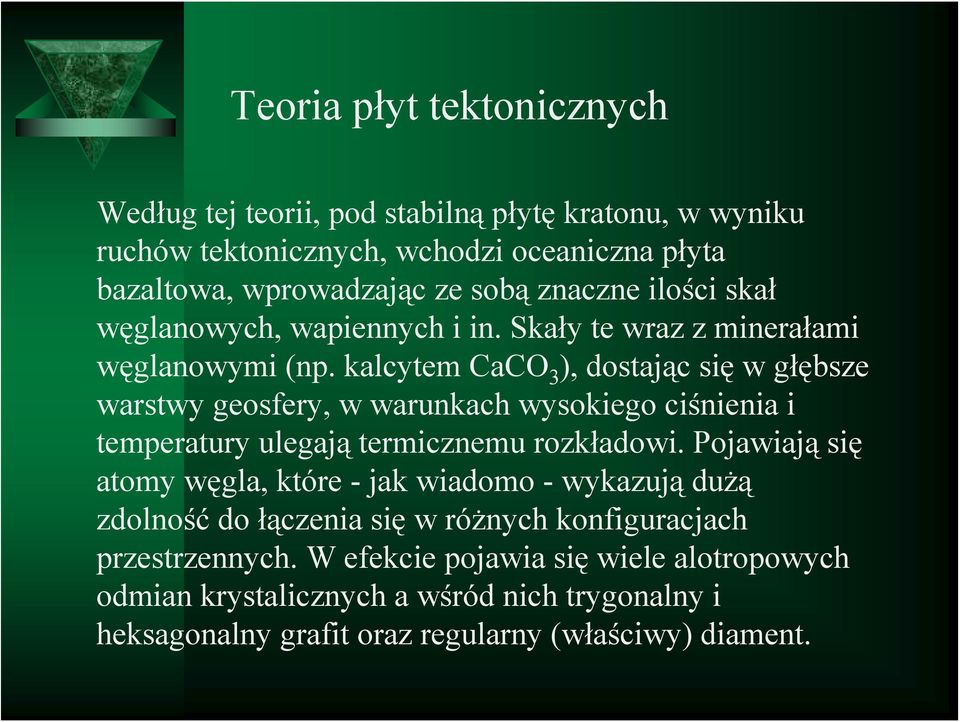 Teoria płyt tektonicznych

Według tej teorii, pod stabilną płytę kratonu, w wyniku ruchów tektonicznych, wchodzi oceaniczna płyta bazaltowa, wprowadzając ze sobą znaczne ilości skał węglanowych, wapiennych i in. Skały te wraz z minerałami węglanowymi (np. kalcytem $CaCO_3$), dostając się w głębsze warstwy geosfery, w warunkach wysokiego ciśnienia i temperatury ulegają termicznemu rozkładowi. Pojawiają się atomy węgla, które - jak wiadomo - wykazują dużą zdolność do łączenia się w różnych konfiguracjach przestrzennych. W efekcie pojawia się wiele alotropowych odmian krystalicznych a wśród nich trygonalny i heksagonalny grafit oraz regularny (właściwy) diament.